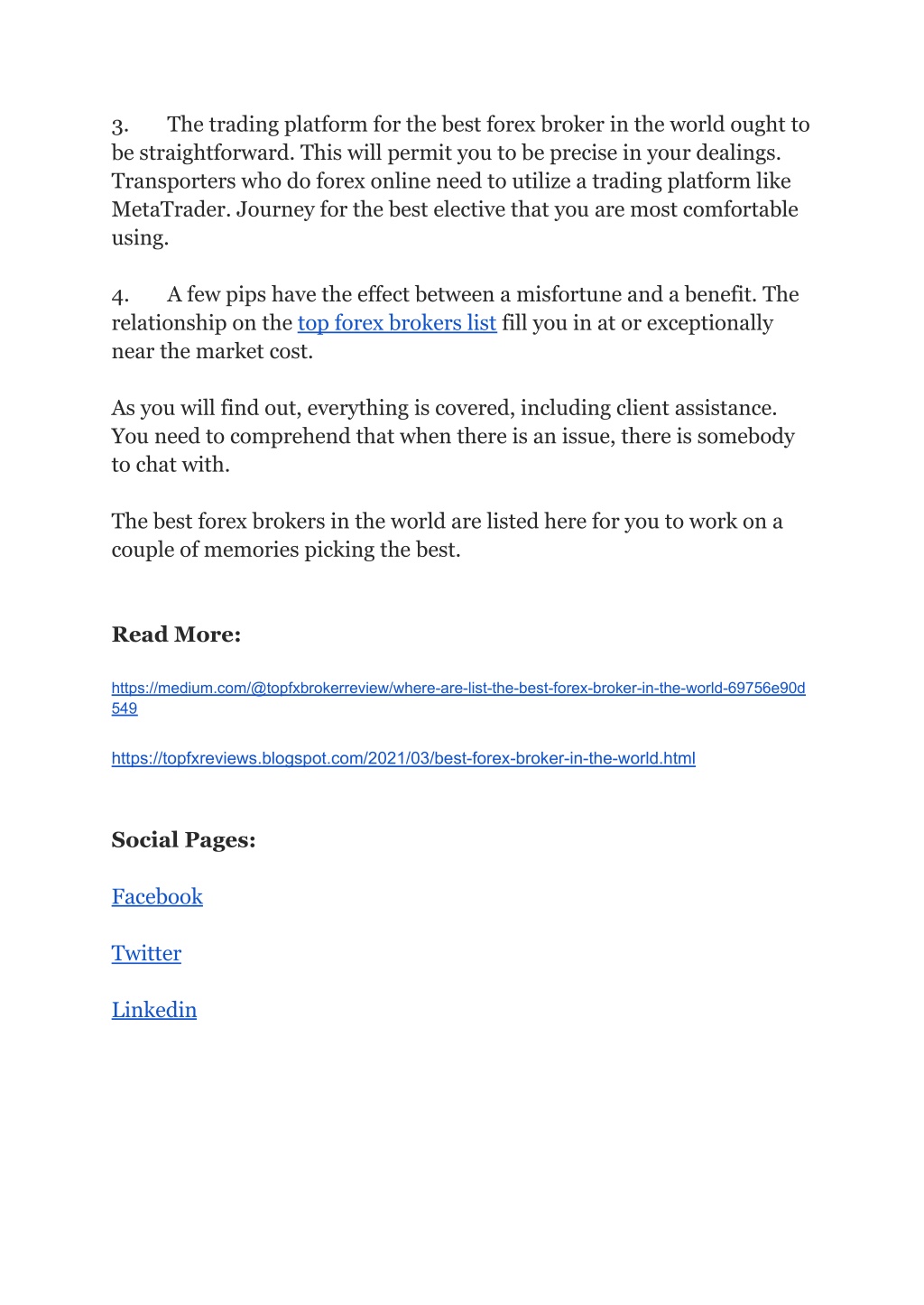 3. The trading platform for the best forex broker in the world ought to be straightforward. This will permit you to be precise in your dealings. Transporters who do forex online need to utilize a trading platform like MetaTrader. Journey for the best elective that you are most comfortable using.

4. A few pips have the effect between a misfortune and a benefit. The relationship on the top forex brokers list fill you in at or exceptionally near the market cost.

As you will find out, everything is covered, including client assistance. You need to comprehend that when there is an issue, there is somebody to chat with.

The best forex brokers in the world are listed here for you to work on a couple of memories picking the best.

Read More:

https://medium.com/@topfxbrokerreview/where-are-list-the-best-forex-broker-in-the-world-69756e90d549

https://topfxreviews.blogspot.com/2021/03/best-forex-broker-in-the-world.html

Social Pages:

Facebook

Twitter

Linkedin